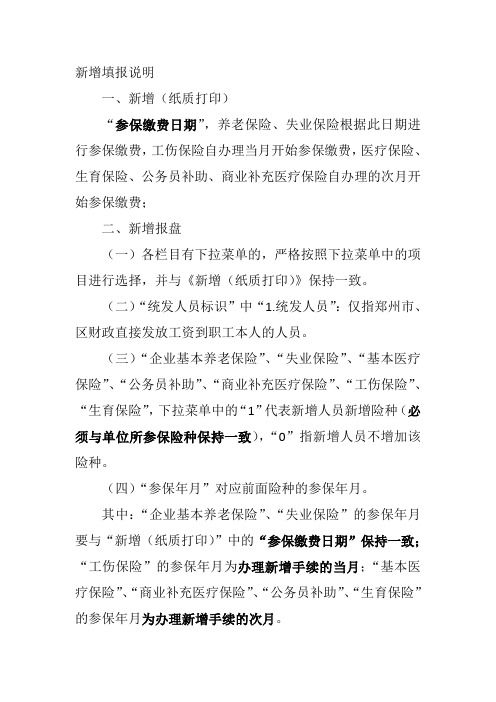 新增填报说明

一、新增（纸质打印）

“参保缴费日期”，养老保险、失业保险根据此日期进行参保缴费，工伤保险自办理当月开始参保缴费，医疗保险、生育保险、公务员补助、商业补充医疗保险自办理的次月开始参保缴费；

二、新增报盘

（一）各栏目有下拉菜单的，严格按照下拉菜单中的项目进行选择，并与《新增（纸质打印）》保持一致。

（二）“统发人员标识”中“1.统发人员”：仅指郑州市、区财政直接发放工资到职工本人的人员。

（三）“企业基本养老保险”、“失业保险”、“基本医疗保险”、“公务员补助”、“商业补充医疗保险”、“工伤保险”、“生育保险”，下拉菜单中的“1”代表新增人员新增险种（必须与单位所参保险种保持一致），“0”指新增人员不增加该险种。

（四）“参保年月”对应前面险种的参保年月。

其中：“企业基本养老保险”、“失业保险”的参保年月要与“新增（纸质打印）”中的“参保缴费日期”保持一致；“工伤保险”的参保年月为办理新增手续的当月；“基本医疗保险”、“商业补充医疗保险”、“公务员补助”、“生育保险”的参保年月为办理新增手续的次月。